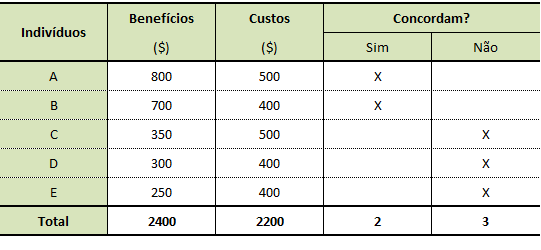 | Indivíduos | Benefícios ($) | Custos ($) | Concordam? Sim | Concordam? Não |
|---|---|---|---|---|
| A | 800 | 500 | X | |
| B | 700 | 400 | X | |
| C | 350 | 500 | | X |
| D | 300 | 400 | | X |
| E | 250 | 400 | | X |
| Total | 2400 | 2200 | 2 | 3 |